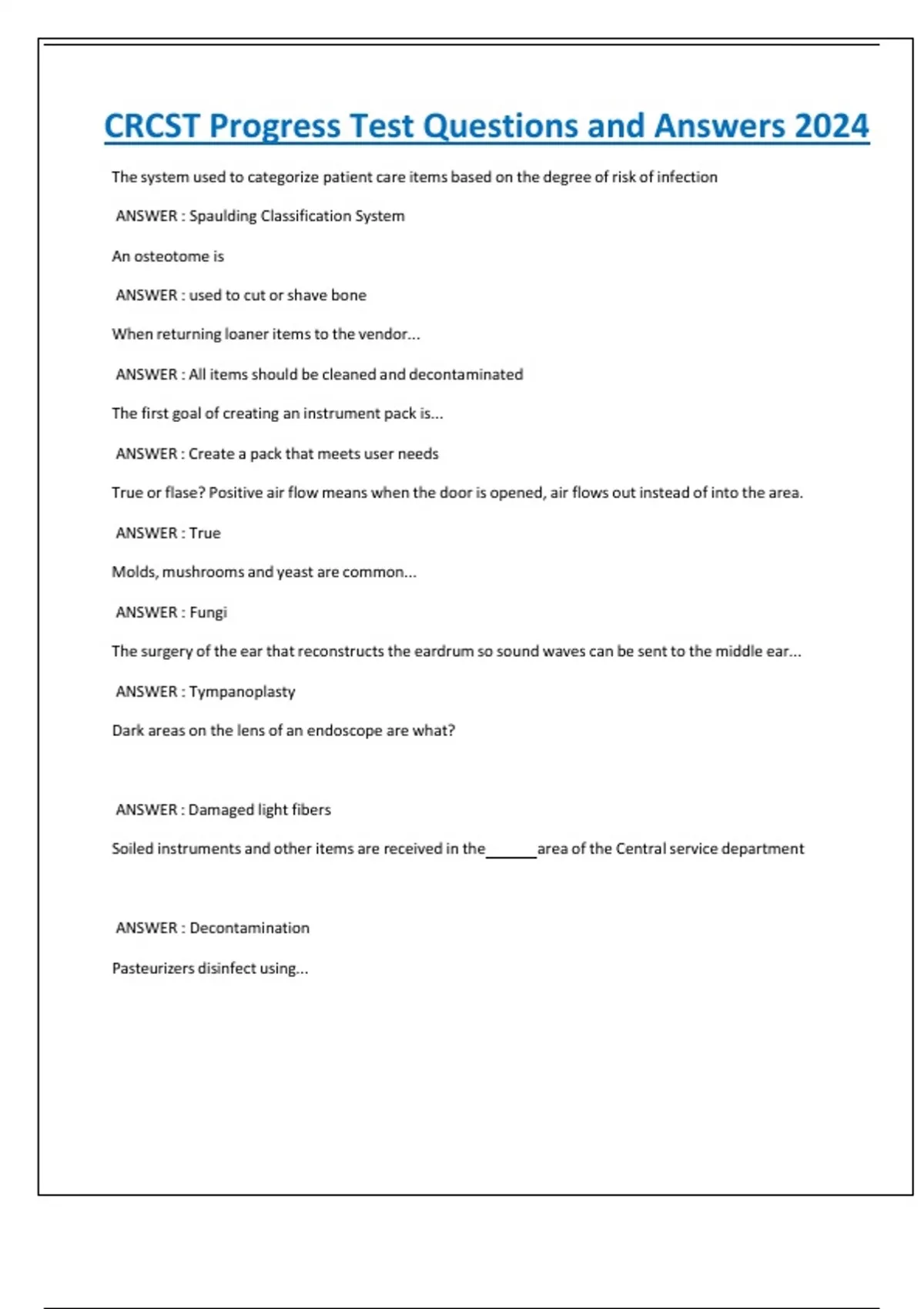 CRCST Progress Test Questions and Answers 2024

The system used to categorize patient care items based on the degree of risk of infection

ANSWER : Spaulding Classification System

An osteotome is

ANSWER : used to cut or shave bone

When returning loaner items to the vendor...

ANSWER : All items should be cleaned and decontaminated

The first goal of creating an instrument pack is...

ANSWER : Create a pack that meets user needs

True or flase? Positive air flow means when the door is opened, air flows out instead of into the area.

ANSWER : True

Molds, mushrooms and yeast are common...

ANSWER : Fungi

The surgery of the ear that reconstructs the eardrum so sound waves can be sent to the middle ear...

ANSWER : Tympanoplasty

Dark areas on the lens of an endoscope are what?

ANSWER : Damaged light fibers

Soiled instruments and other items are received in the______area of the Central service department

ANSWER : Decontamination

Pasteurizers disinfect using...